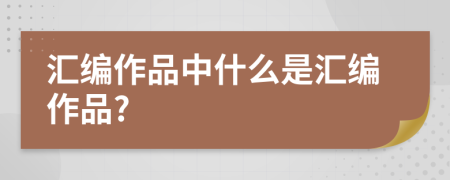 汇编作品中什么是汇编作品?